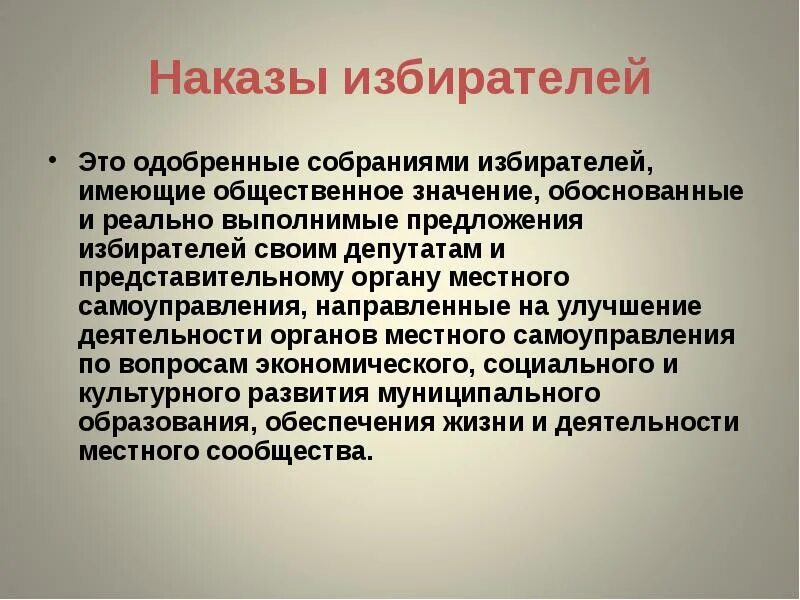 Наказы избирателей

• Это одобренные собраниями избирателей, имеющие общественное значение, обоснованные и реально выполнимые предложения избирателей своим депутатам и представительному органу местного самоуправления, направленные на улучшение деятельности органов местного самоуправления по вопросам экономического, социального и культурного развития муниципального образования, обеспечения жизни и деятельности местного сообщества.